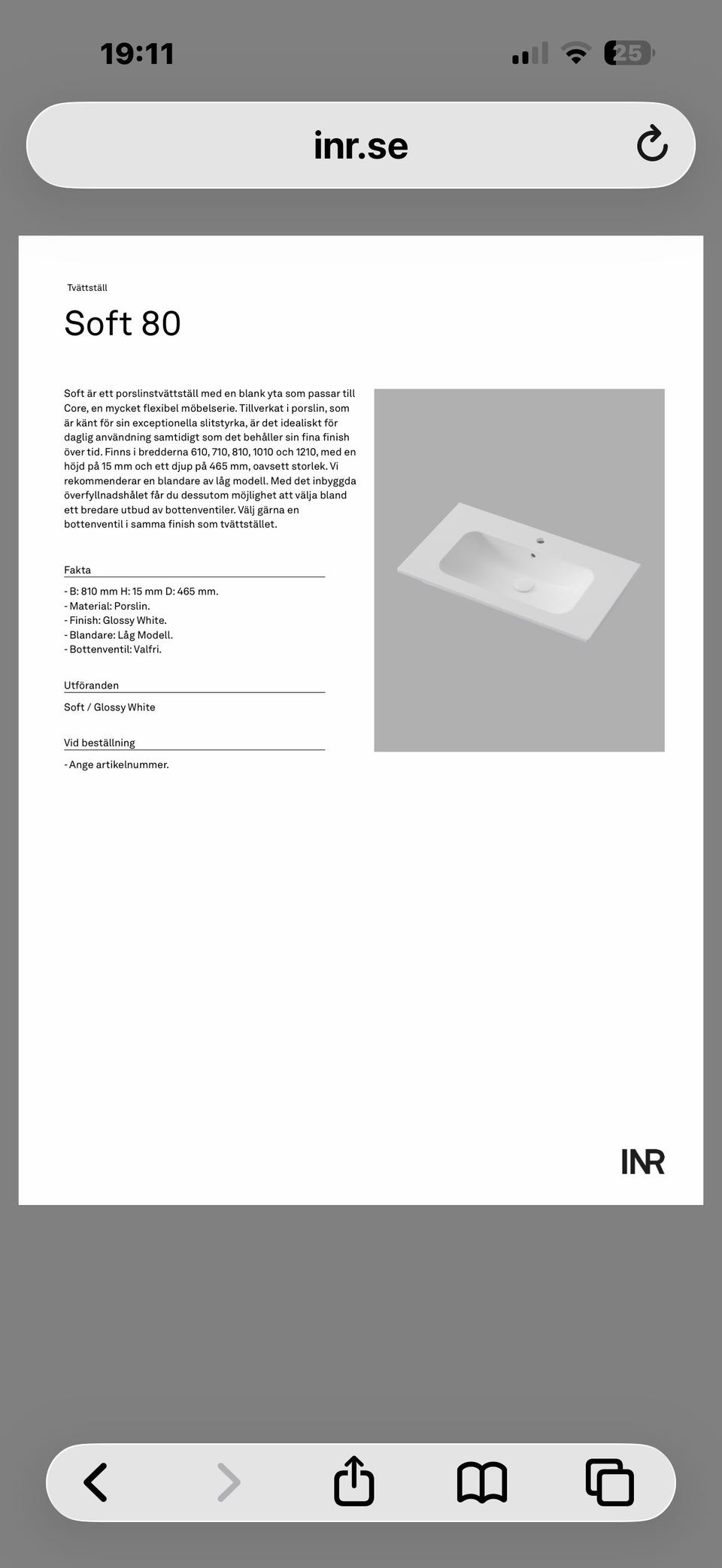 19:11

25

inr.se

Tvättställ

Soft 80

Soft är ett porslinstvättställ med en blank yta som passar till Core, en mycket flexibel möbelserie. Tillverkat i porslin, som är känt för sin exceptionella slitstyrka, är det idealiskt för daglig användning samtidigt som det behåller sin fina finish över tid. Finns i bredderna 610, 710, 810, 1010 och 1210, med en höjd på 15 mm och ett djup på 465 mm, oavsett storlek. Vi rekommenderar en blandare av låg modell. Med det inbyggda överfyllnadshålet får du dessutom möjlighet att välja bland ett bredare utbud av bottenventiler. Välj gärna en bottenventil i samma finish som tvättstället.

Fakta

- B: 810 mm H: 15 mm D: 465 mm.
- Material: Porslin.
- Finish: Glossy White.
- Blandare: Låg Modell.
- Bottenventil: Valfri.

Utföranden

Soft / Glossy White

Vid beställning

- Ange artikelnummer.

INR